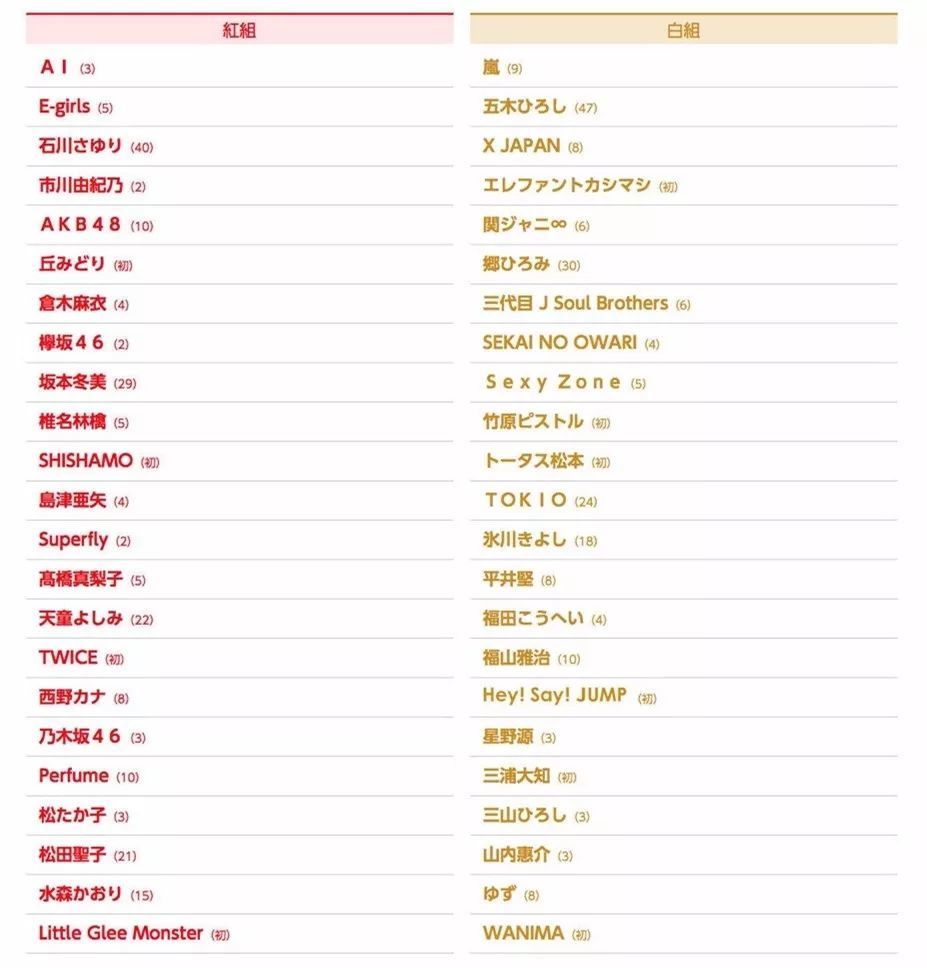 紅組

ＡＩ (3)
E-girls (5)
石川さゆり (40)
市川由紀乃 (2)
ＡＫＢ４８ (10)
丘みどり (初)
倉木麻衣 (4)
欅坂４６ (2)
坂本冬美 (29)
椎名林檎 (5)
SHISHAMO (初)
島津亜矢 (4)
Superfly (2)
髙橋真梨子 (5)
天童よしみ (22)
TWICE (初)
西野カナ (8)
乃木坂４６ (3)
Perfume (10)
松たか子 (3)
松田聖子 (21)
水森かおり (15)
Little Glee Monster (初)

白組

嵐 (9)
五木ひろし (47)
X JAPAN (8)
エレファントカシマシ (初)
関ジャニ∞ (6)
郷ひろみ (30)
三代目 J Soul Brothers (6)
SEKAI NO OWARI (4)
Ｓｅｘｙ Ｚｏｎｅ (5)
竹原ピストル (初)
トータス松本 (初)
ＴＯＫＩＯ (24)
氷川きよし (18)
平井堅 (8)
福田こうへい (4)
福山雅治 (10)
Hey! Say! JUMP (初)
星野源 (3)
三浦大知 (初)
三山ひろし (3)
山内惠介 (3)
ゆず (8)
WANIMA (初)